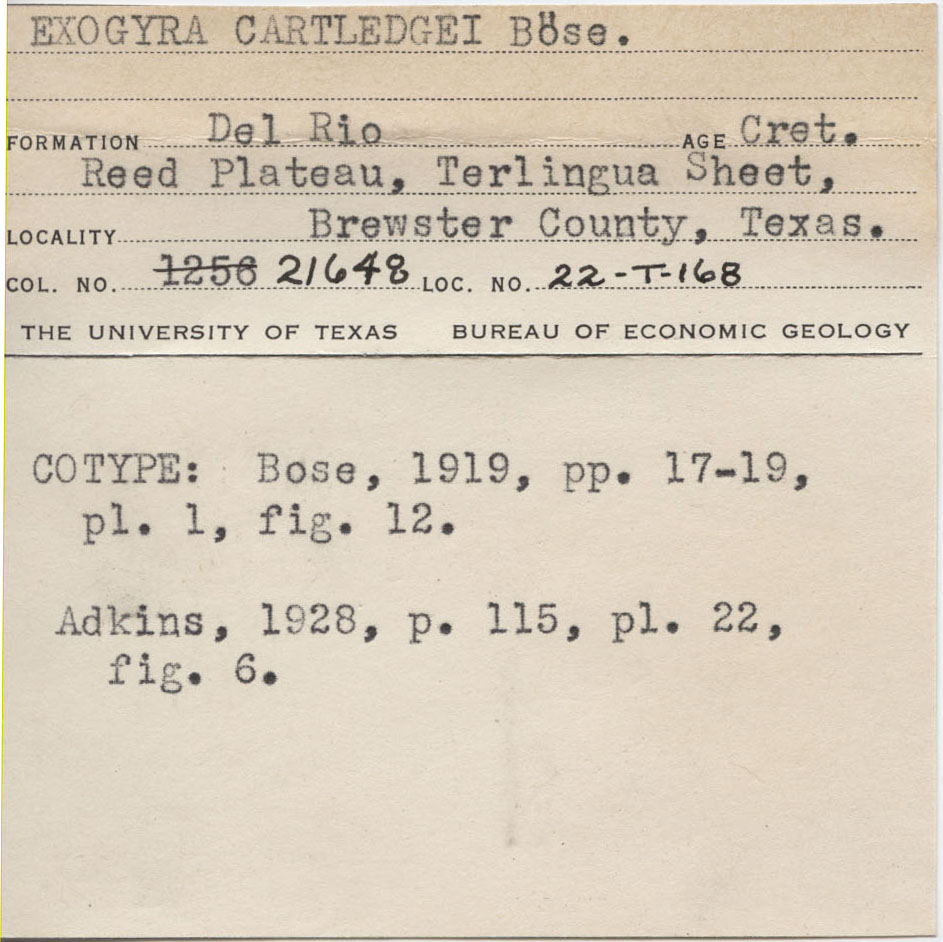 EXOGYRA CARTLEDGEI Böse.

FORMATION Del Rio AGE Cret.

Reed Plateau, Terlingua Sheet,

LOCALITY Brewster County, Texas.

COL. NO. ~~1256~~ 21648 LOC. NO. 22-T-168

THE UNIVERSITY OF TEXAS BUREAU OF ECONOMIC GEOLOGY

COTYPE: Bose, 1919, pp. 17-19, pl. 1, fig. 12.

Adkins, 1928, p. 115, pl. 22, fig. 6.